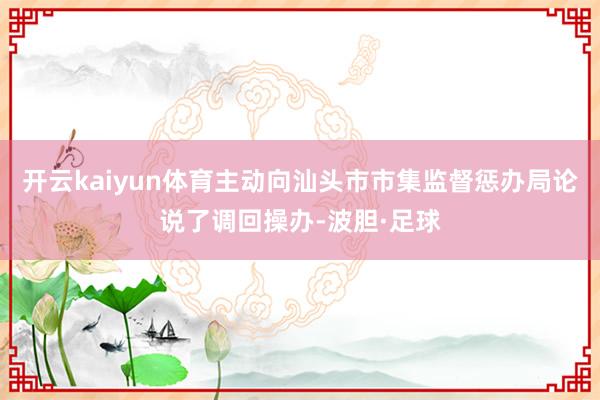 开云kaiyun体育主动向汕头市市集监督惩办局论说了调回操办-波胆·足球